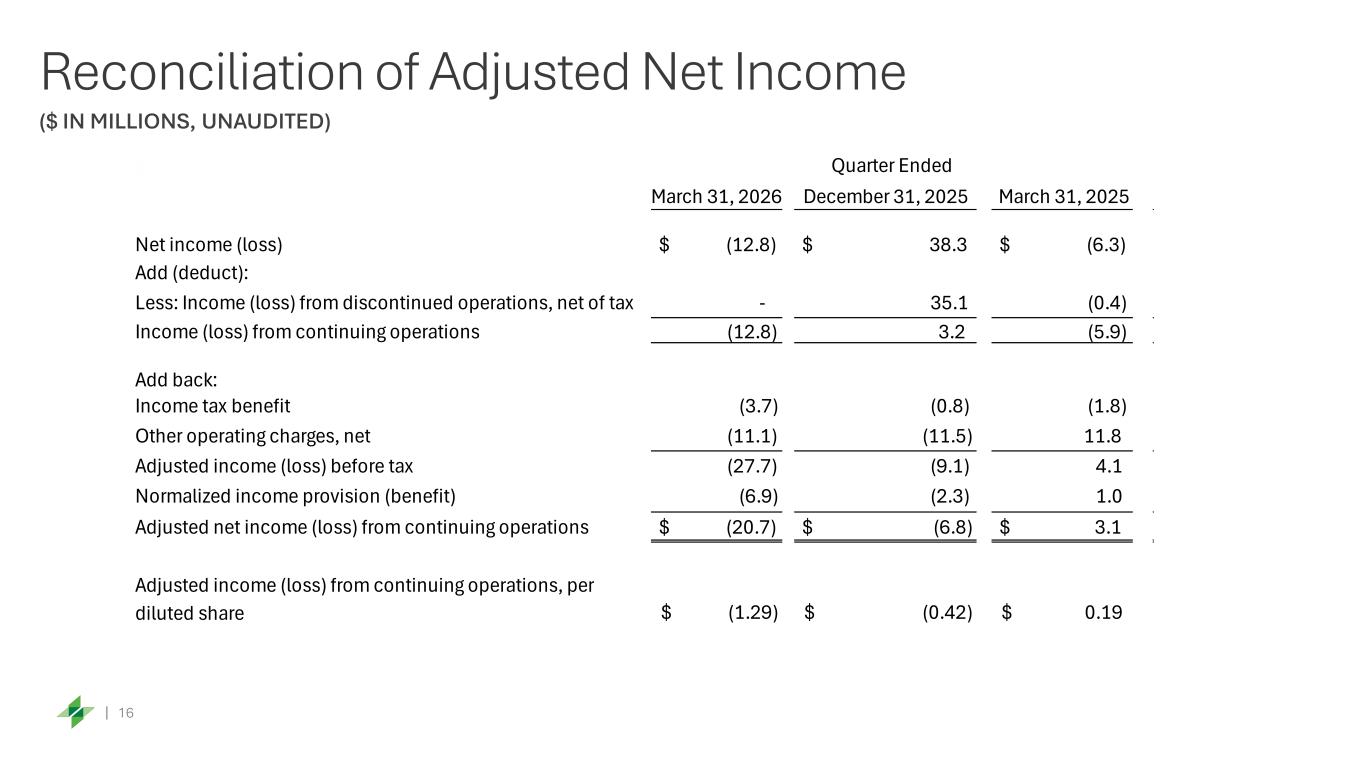 Reconciliation of Adjusted Net Income
($ IN MILLIONS, UNAUDITED)

| | Quarter Ended | | |
|---|---|---|---|
| | March 31, 2026 | December 31, 2025 | March 31, 2025 |
| Net income (loss) | $ (12.8) | $ 38.3 | $ (6.3) |
| Add (deduct): | | | |
| Less: Income (loss) from discontinued operations, net of tax | - | 35.1 | (0.4) |
| Income (loss) from continuing operations | (12.8) | 3.2 | (5.9) |
| Add back: | | | |
| Income tax benefit | (3.7) | (0.8) | (1.8) |
| Other operating charges, net | (11.1) | (11.5) | 11.8 |
| Adjusted income (loss) before tax | (27.7) | (9.1) | 4.1 |
| Normalized income provision (benefit) | (6.9) | (2.3) | 1.0 |
| Adjusted net income (loss) from continuing operations | $ (20.7) | $ (6.8) | $ 3.1 |
| Adjusted income (loss) from continuing operations, per diluted share | $ (1.29) | $ (0.42) | $ 0.19 |

| 16